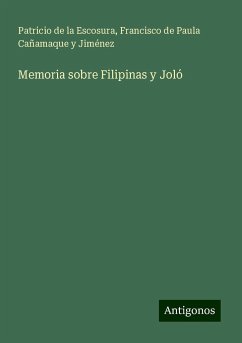 Patricio de la Escosura, Francisco de Paula Cañamaque y Jiménez

Memoria sobre Filipinas y Joló

Antigonos